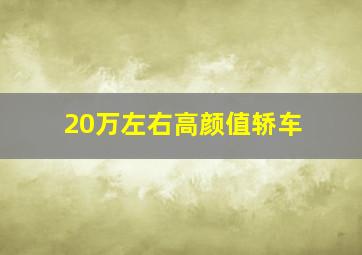 20万左右高颜值轿车